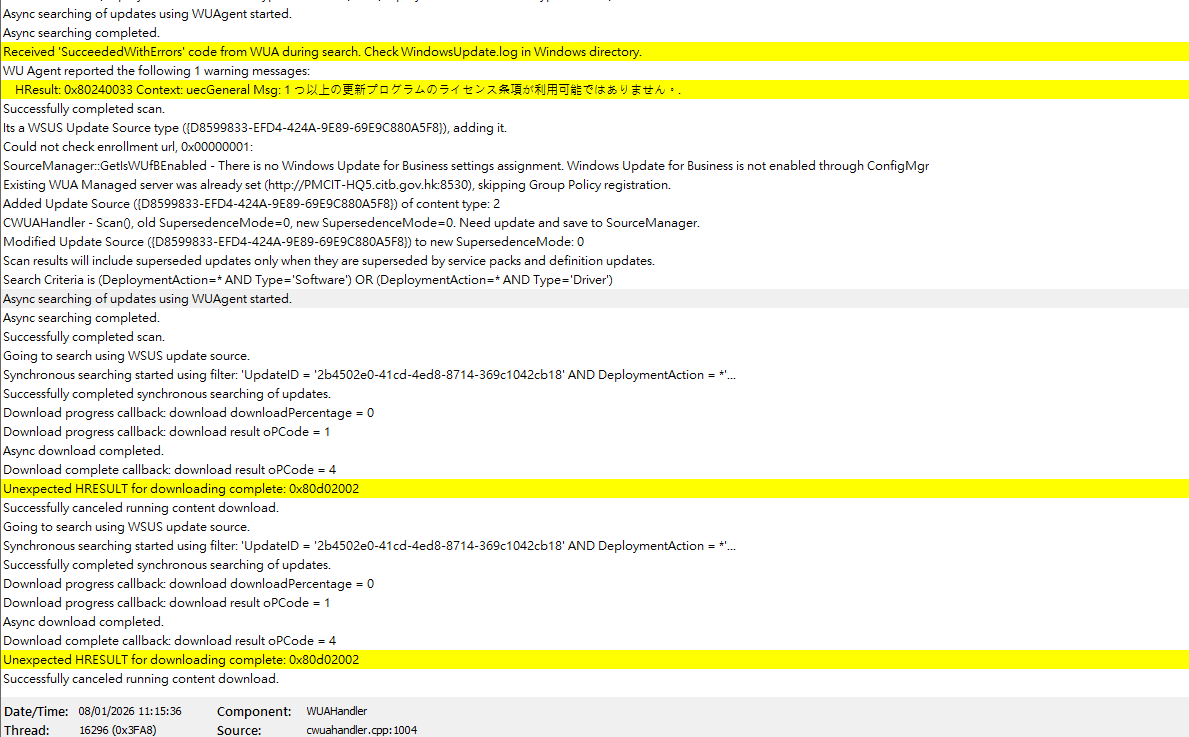 Async searching of updates using WUAgent started.
Async searching completed.
Received 'SucceededWithErrors' code from WUA during search. Check WindowsUpdate.log in Windows directory.
WU Agent reported the following 1 warning messages:
HResult: 0x80240033 Context: uecGeneral Msg: 1 つ以上の更新プログラムのライセンス条項が利用可能ではありません。.
Successfully completed scan.
Its a WSUS Update Source type ({D8599833-EFD4-424A-9E89-69E9C880A5F8}), adding it.
Could not check enrollment url, 0x00000001:
SourceManager::GetIsWUfBEnabled - There is no Windows Update for Business settings assignment. Windows Update for Business is not enabled through ConfigMgr
Existing WUA Managed server was already set (http://PMCIT-HQ5.citb.gov.hk:8530), skipping Group Policy registration.
Added Update Source ({D8599833-EFD4-424A-9E89-69E9C880A5F8}) of content type: 2
CWUAHandler - Scan(), old SupersedenceMode=0, new SupersedenceMode=0. Need update and save to SourceManager.
Modified Update Source ({D8599833-EFD4-424A-9E89-69E9C880A5F8}) to new SupersedenceMode: 0
Scan results will include superseded updates only when they are superseded by service packs and definition updates.
Search Criteria is (DeploymentAction=* AND Type='Software') OR (DeploymentAction=* AND Type='Driver')
Async searching of updates using WUAgent started.
Async searching completed.
Successfully completed scan.
Going to search using WSUS update source.
Synchronous searching started using filter: 'UpdateID = '2b4502e0-41cd-4ed8-8714-369c1042cb18' AND DeploymentAction = *'...
Successfully completed synchronous searching of updates.
Download progress callback: download downloadPercentage = 0
Download progress callback: download result oPCode = 1
Async download completed.
Download complete callback: download result oPCode = 4
Unexpected HRESULT for downloading complete: 0x80d02002
Successfully canceled running content download.
Going to search using WSUS update source.
Synchronous searching started using filter: 'UpdateID = '2b4502e0-41cd-4ed8-8714-369c1042cb18' AND DeploymentAction = *'...
Successfully completed synchronous searching of updates.
Download progress callback: download downloadPercentage = 0
Download progress callback: download result oPCode = 1
Async download completed.
Download complete callback: download result oPCode = 4
Unexpected HRESULT for downloading complete: 0x80d02002
Successfully canceled running content download.

Date/Time: 08/01/2026 11:15:36 Component: WUAHandler
Thread: 16296 (0x3FA8) Source: cwuahandler.cpp:1004